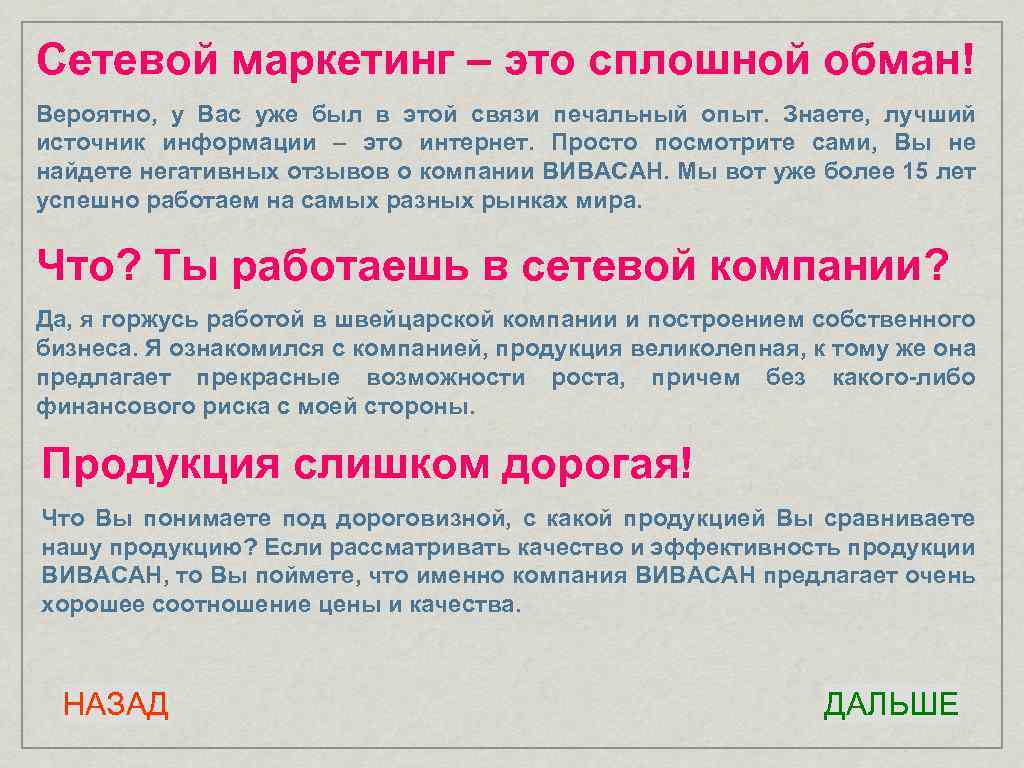 Сетевой маркетинг – это сплошной обман!

Вероятно, у Вас уже был в этой связи печальный опыт. Знаете, лучший источник информации – это интернет. Просто посмотрите сами, Вы не найдете негативных отзывов о компании ВИВАСАН. Мы вот уже более 15 лет успешно работаем на самых разных рынках мира.

Что? Ты работаешь в сетевой компании?

Да, я горжусь работой в швейцарской компании и построением собственного бизнеса. Я ознакомился с компанией, продукция великолепная, к тому же она предлагает прекрасные возможности роста, причем без какого-либо финансового риска с моей стороны.

Продукция слишком дорогая!

Что Вы понимаете под дороговизной, с какой продукцией Вы сравниваете нашу продукцию? Если рассматривать качество и эффективность продукции ВИВАСАН, то Вы поймете, что именно компания ВИВАСАН предлагает очень хорошее соотношение цены и качества.

НАЗАД

ДАЛЬШЕ